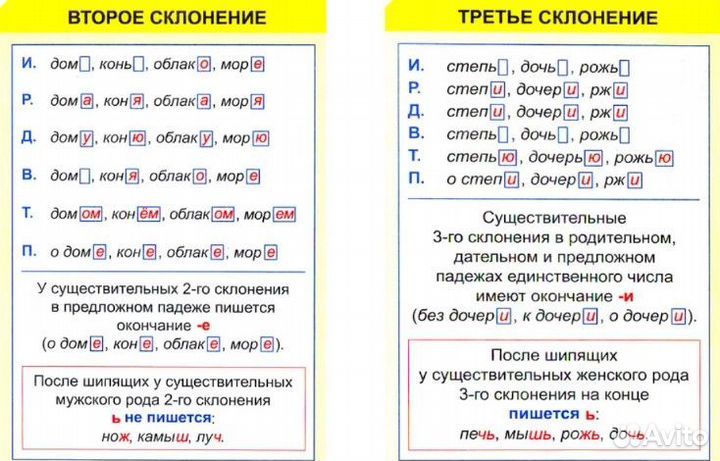 ВТОРОЕ СКЛОНЕНИЕ

И. дом, конь, облако, море

Р. дома, коня, облака, моря

Д. дому, коню, облаку, морю

В. дом, коня, облако, море

Т. домом, конём, облаком, морем

П. о доме, коне, облаке, море

У существительных 2-го склонения в предложном падеже пишется окончание -е (о доме, коне, облаке, море).

После шипящих у существительных мужского рода 2-го склонения ь не пишется: нож, камыш, луч.

ТРЕТЬЕ СКЛОНЕНИЕ

И. степь, дочь, рожь

Р. степи, дочери, ржи

Д. степи, дочери, ржи

В. степь, дочь, рожь

Т. степью, дочерью, рожью

П. о степи, дочери, ржи

Существительные 3-го склонения в родительном, дательном и предложном падежах единственного числа имеют окончание -и (без дочери, к дочери, о дочери).

После шипящих у существительных женского рода 3-го склонения на конце пишется ь: печь, мышь, рожь, дочь.

Avito